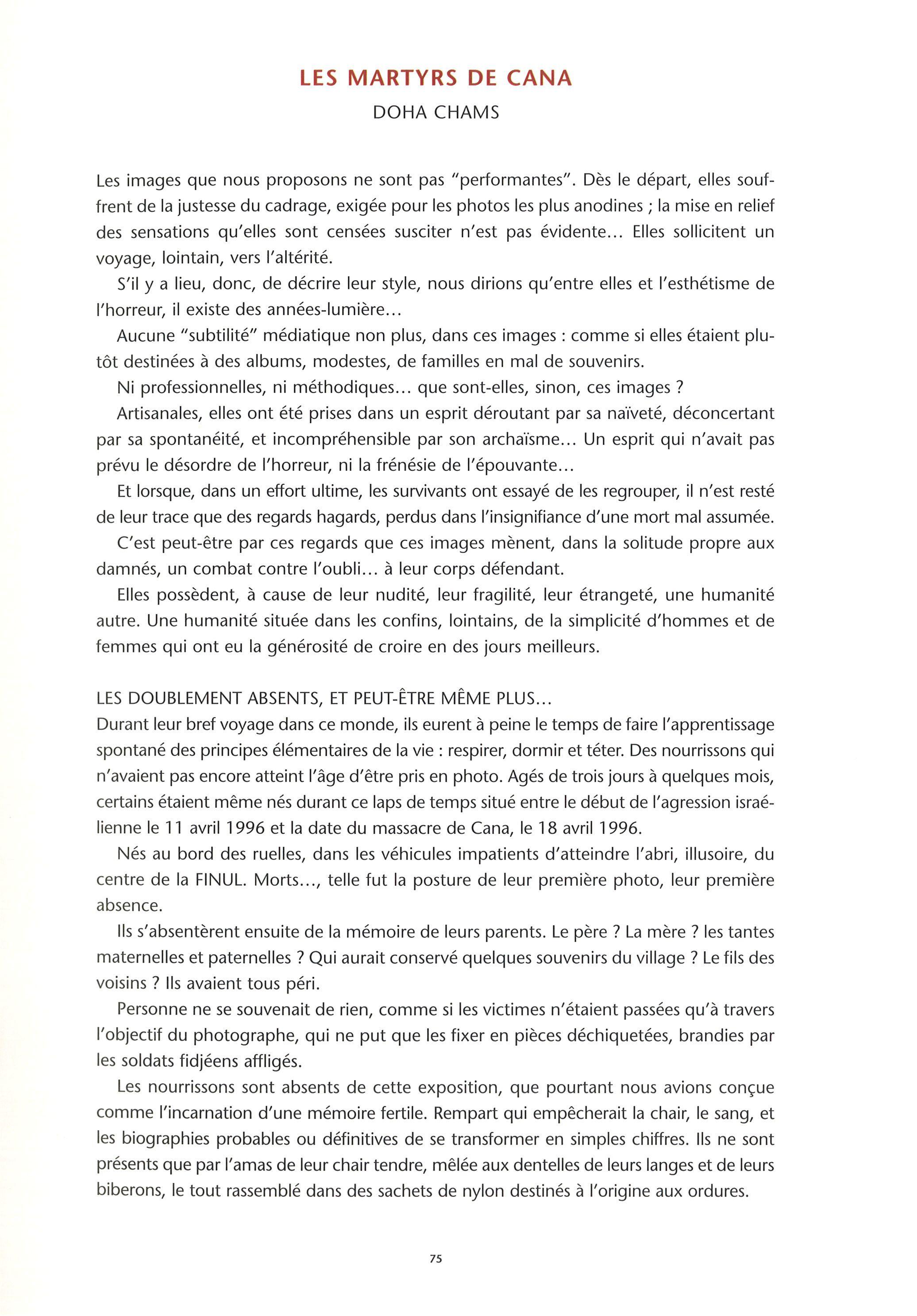 LES MARTYRS DE CANA
DOHA CHAMS

Les images que nous proposons ne sont pas "performantes". Dès le départ, elles souffrent de la justesse du cadrage, exigée pour les photos les plus anodines ; la mise en relief des sensations qu'elles sont censées susciter n'est pas évidente… Elles sollicitent un voyage, lointain, vers l'altérité.

S'il y a lieu, donc, de décrire leur style, nous dirions qu'entre elles et l'esthétisme de l'horreur, il existe des années-lumière…

Aucune "subtilité" médiatique non plus, dans ces images : comme si elles étaient plutôt destinées à des albums, modestes, de familles en mal de souvenirs.

Ni professionnelles, ni méthodiques… que sont-elles, sinon, ces images ?

Artisanales, elles ont été prises dans un esprit déroutant par sa naïveté, déconcertant par sa spontanéité, et incompréhensible par son archaïsme… Un esprit qui n'avait pas prévu le désordre de l'horreur, ni la frénésie de l'épouvante…

Et lorsque, dans un effort ultime, les survivants ont essayé de les regrouper, il n'est resté de leur trace que des regards hagards, perdus dans l'insignifiance d'une mort mal assumée.

C'est peut-être par ces regards que ces images mènent, dans la solitude propre aux damnés, un combat contre l'oubli… à leur corps défendant.

Elles possèdent, à cause de leur nudité, leur fragilité, leur étrangeté, une humanité autre. Une humanité située dans les confins, lointains, de la simplicité d'hommes et de femmes qui ont eu la générosité de croire en des jours meilleurs.

LES DOUBLEMENT ABSENTS, ET PEUT-ÊTRE MÊME PLUS…
Durant leur bref voyage dans ce monde, ils eurent à peine le temps de faire l'apprentissage spontané des principes élémentaires de la vie : respirer, dormir et téter. Des nourrissons qui n'avaient pas encore atteint l'âge d'être pris en photo. Agés de trois jours à quelques mois, certains étaient même nés durant ce laps de temps situé entre le début de l'agression israélienne le 11 avril 1996 et la date du massacre de Cana, le 18 avril 1996.

Nés au bord des ruelles, dans les véhicules impatients d'atteindre l'abri, illusoire, du centre de la FINUL. Morts…, telle fut la posture de leur première photo, leur première absence.

Ils s'absentèrent ensuite de la mémoire de leurs parents. Le père ? La mère ? les tantes maternelles et paternelles ? Qui aurait conservé quelques souvenirs du village ? Le fils des voisins ? Ils avaient tous péri.

Personne ne se souvenait de rien, comme si les victimes n'étaient passées qu'à travers l'objectif du photographe, qui ne put que les fixer en pièces déchiquetées, brandies par les soldats fidjéens affligés.

Les nourrissons sont absents de cette exposition, que pourtant nous avions conçue comme l'incarnation d'une mémoire fertile. Rempart qui empêcherait la chair, le sang, et les biographies probables ou définitives de se transformer en simples chiffres. Ils ne sont présents que par l'amas de leur chair tendre, mêlée aux dentelles de leurs langes et de leurs biberons, le tout rassemblé dans des sachets de nylon destinés à l'origine aux ordures.

75